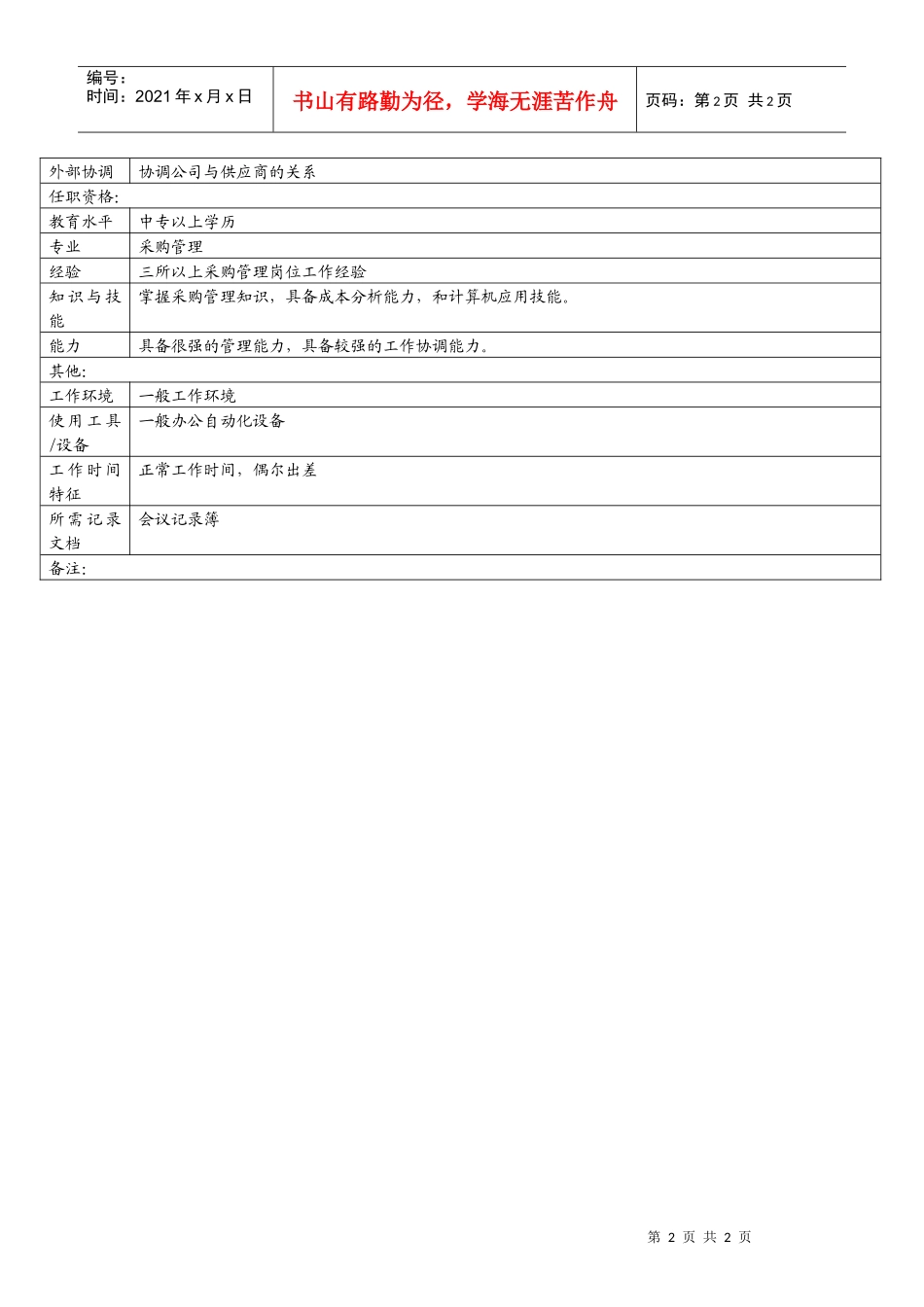 编号：
时间：2021 年 x 月 x 日

书山有路勤为径，学海无涯苦作舟

页码：第 2 页 共 2 页

| 外部协调 | 协调公司与供应商的关系 |
|---|---|
| 任职资格: | |
| 教育水平 | 中专以上学历 |
| 专业 | 采购管理 |
| 经验 | 三所以上采购管理岗位工作经验 |
| 知识与技能 | 掌握采购管理知识，具备成本分析能力，和计算机应用技能。 |
| 能力 | 具备很强的管理能力，具备较强的工作协调能力。 |
| 其他: | |
| 工作环境 | 一般工作环境 |
| 使用工具/设备 | 一般办公自动化设备 |
| 工作时间特征 | 正常工作时间，偶尔出差 |
| 所需记录文档 | 会议记录簿 |
| 备注: | |

第 2 页 共 2 页